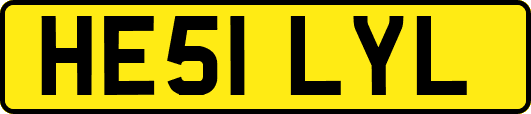 HE51 LYL